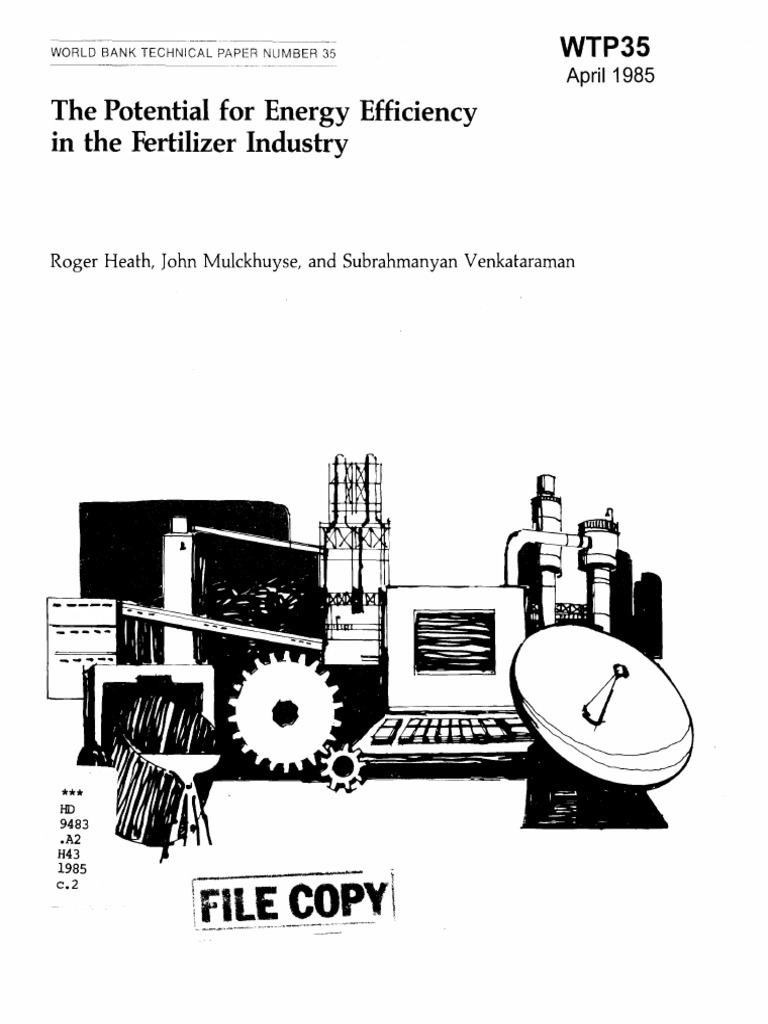 WORLD BANK TECHNICAL PAPER NUMBER 35

WTP35
April 1985

The Potential for Energy Efficiency in the Fertilizer Industry

Roger Heath, John Mulckhuyse, and Subrahmanyan Venkataraman

***
HD
9483
.A2
H43
1985
c.2

FILE COPY